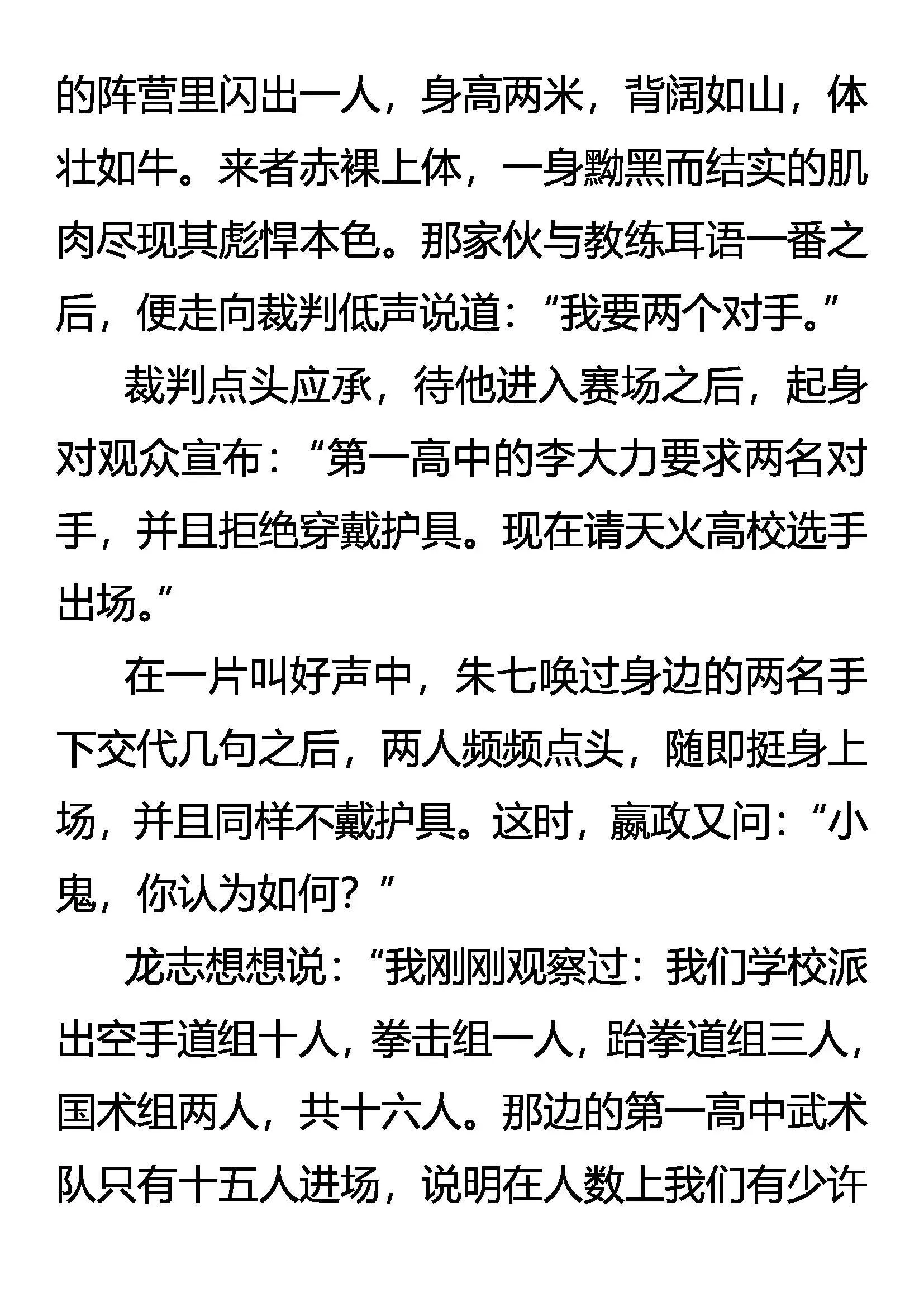 的阵营里闪出一人，身高两米，背阔如山，体壮如牛。来者赤裸上体，一身黝黑而结实的肌肉尽现其彪悍本色。那家伙与教练耳语一番之后，便走向裁判低声说道：“我要两个对手。”

裁判点头应承，待他进入赛场之后，起身对观众宣布：“第一高中的李大力要求两名对手，并且拒绝穿戴护具。现在请天火高校选手出场。”

在一片叫好声中，朱七唤过身边的两名手下交代几句之后，两人频频点头，随即挺身上场，并且同样不戴护具。这时，嬴政又问：“小鬼，你认为如何？”

龙志想想说：“我刚刚观察过：我们学校派出空手道组十人，拳击组一人，跆拳道组三人，国术组两人，共十六人。那边的第一高中武术队只有十五人进场，说明在人数上我们有少许